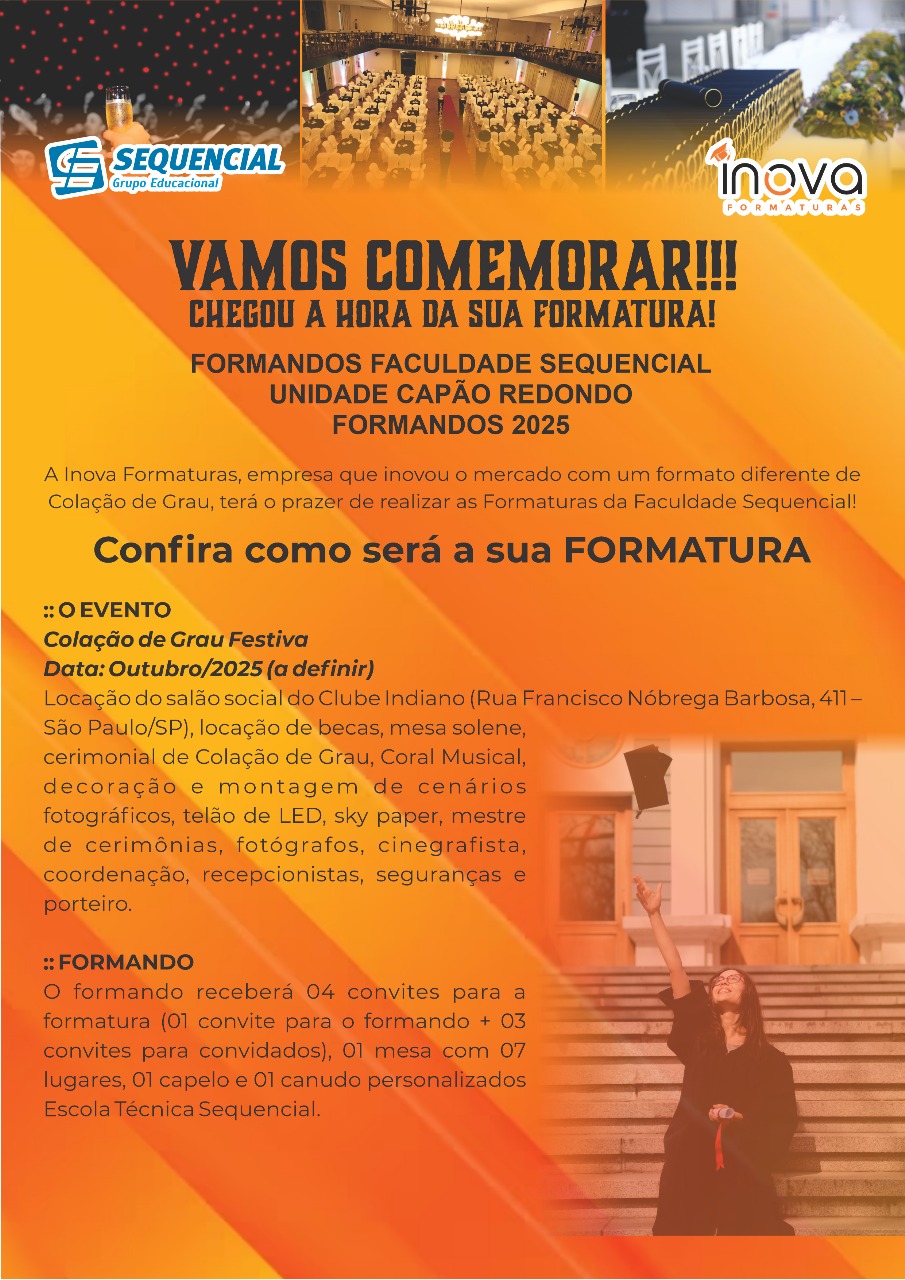 SEQUENCIAL
Grupo Educacional

inova
FORMATURAS

VAMOS COMEMORAR!!!
CHEGOU A HORA DA SUA FORMATURA!

FORMANDOS FACULDADE SEQUENCIAL
UNIDADE CAPÃO REDONDO
FORMANDOS 2025

A Inova Formaturas, empresa que inovou o mercado com um formato diferente de Colação de Grau, terá o prazer de realizar as Formaturas da Faculdade Sequencial!

Confira como será a sua FORMATURA

:: O EVENTO
Colação de Grau Festiva
Data: Outubro/2025 (a definir)
Locação do salão social do Clube Indiano (Rua Francisco Nóbrega Barbosa, 411 – São Paulo/SP), locação de becas, mesa solene, cerimonial de Colação de Grau, Coral Musical, decoração e montagem de cenários fotográficos, telão de LED, sky paper, mestre de cerimônias, fotógrafos, cinegrafista, coordenação, recepcionistas, seguranças e porteiro.

:: FORMANDO
O formando receberá 04 convites para a formatura (01 convite para o formando + 03 convites para convidados), 01 mesa com 07 lugares, 01 capelo e 01 canudo personalizados Escola Técnica Sequencial.